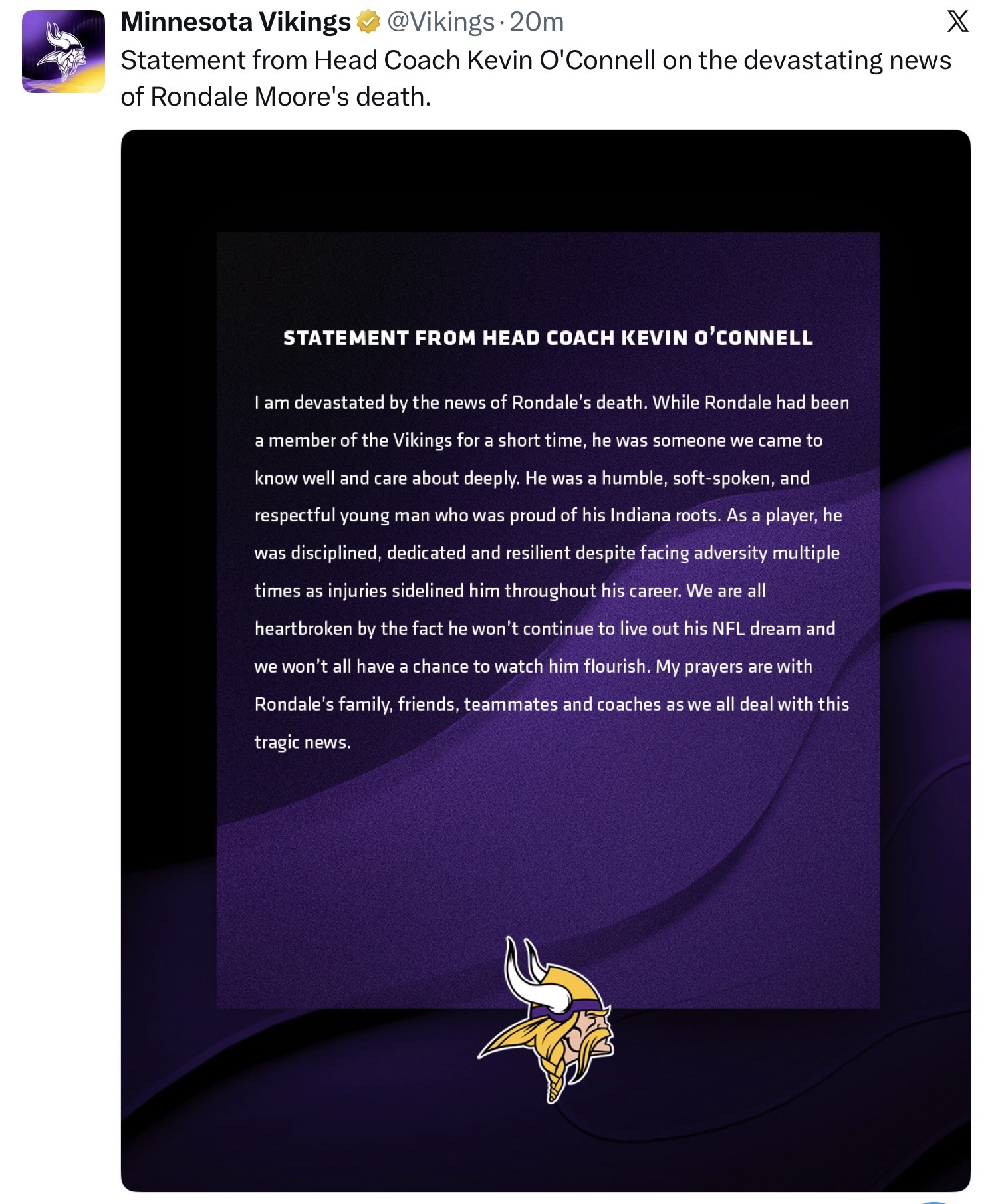 Minnesota Vikings @Vikings · 20m

Statement from Head Coach Kevin O'Connell on the devastating news of Rondale Moore's death.

STATEMENT FROM HEAD COACH KEVIN O'CONNELL

I am devastated by the news of Rondale's death. While Rondale had been a member of the Vikings for a short time, he was someone we came to know well and care about deeply. He was a humble, soft-spoken, and respectful young man who was proud of his Indiana roots. As a player, he was disciplined, dedicated and resilient despite facing adversity multiple times as injuries sidelined him throughout his career. We are all heartbroken by the fact he won't continue to live out his NFL dream and we won't all have a chance to watch him flourish. My prayers are with Rondale's family, friends, teammates and coaches as we all deal with this tragic news.